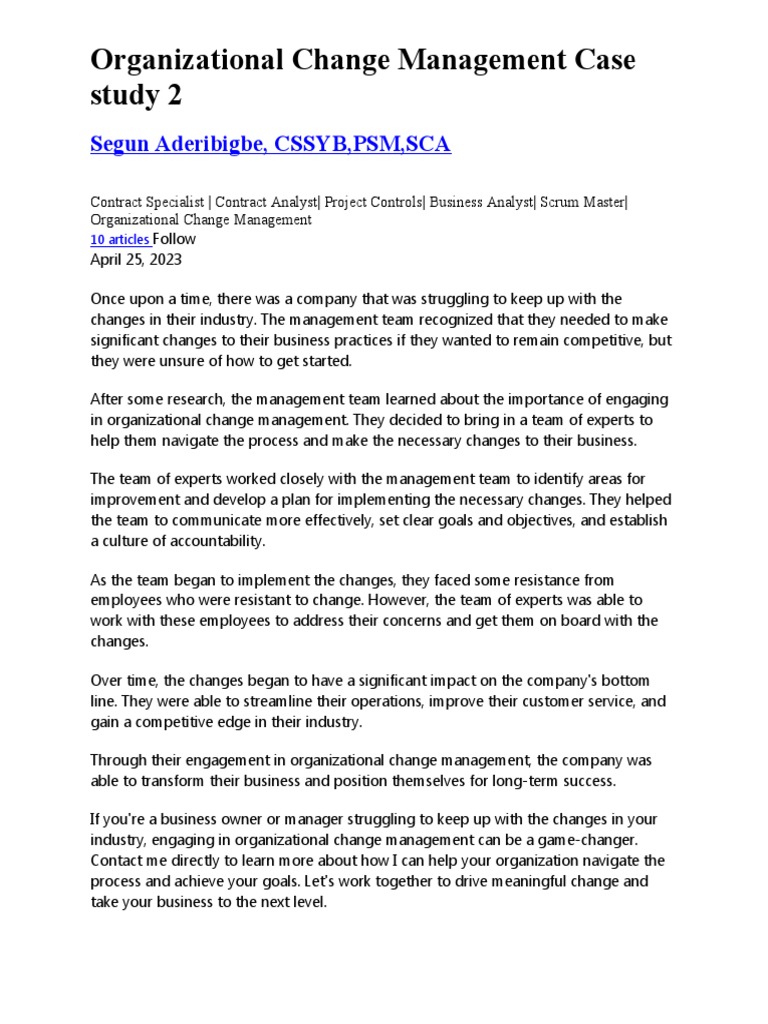 Organizational Change Management Case study 2

Segun Aderibigbe, CSSYB,PSM,SCA

Contract Specialist | Contract Analyst| Project Controls| Business Analyst| Scrum Master| Organizational Change Management
10 articles Follow
April 25, 2023

Once upon a time, there was a company that was struggling to keep up with the changes in their industry. The management team recognized that they needed to make significant changes to their business practices if they wanted to remain competitive, but they were unsure of how to get started.

After some research, the management team learned about the importance of engaging in organizational change management. They decided to bring in a team of experts to help them navigate the process and make the necessary changes to their business.

The team of experts worked closely with the management team to identify areas for improvement and develop a plan for implementing the necessary changes. They helped the team to communicate more effectively, set clear goals and objectives, and establish a culture of accountability.

As the team began to implement the changes, they faced some resistance from employees who were resistant to change. However, the team of experts was able to work with these employees to address their concerns and get them on board with the changes.

Over time, the changes began to have a significant impact on the company's bottom line. They were able to streamline their operations, improve their customer service, and gain a competitive edge in their industry.

Through their engagement in organizational change management, the company was able to transform their business and position themselves for long-term success.

If you're a business owner or manager struggling to keep up with the changes in your industry, engaging in organizational change management can be a game-changer. Contact me directly to learn more about how I can help your organization navigate the process and achieve your goals. Let's work together to drive meaningful change and take your business to the next level.